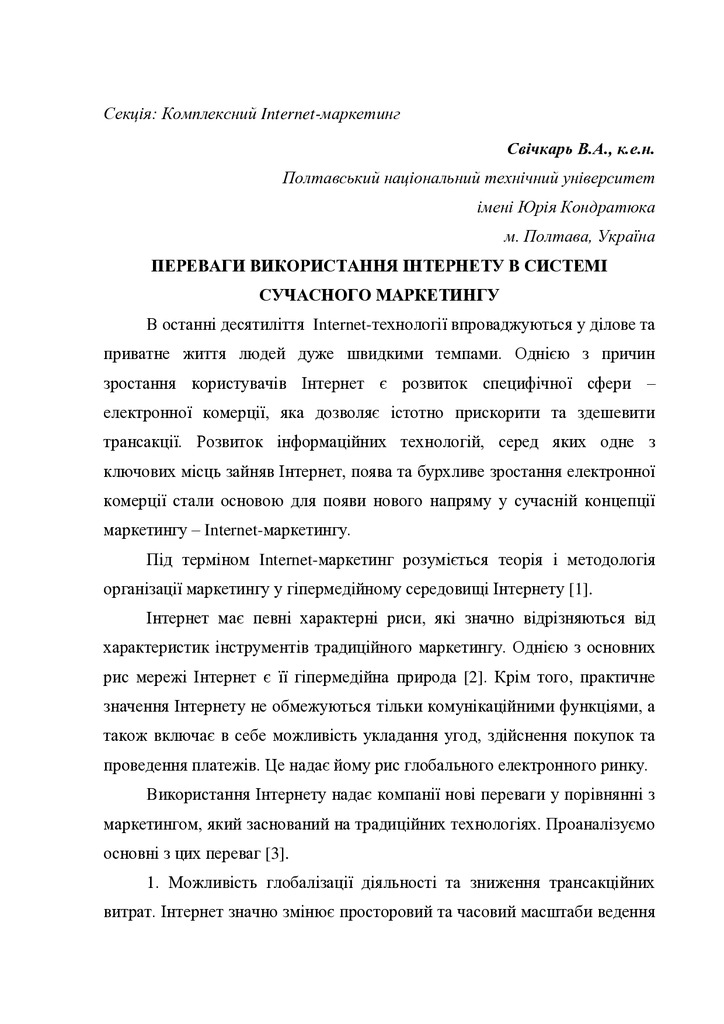 Секція: Комплексний Internet-маркетинг

Свічкарь В.А., к.е.н.

Полтавський національний технічний університет імені Юрія Кондратюка м. Полтава, Україна

ПЕРЕВАГИ ВИКОРИСТАННЯ ІНТЕРНЕТУ В СИСТЕМІ СУЧАСНОГО МАРКЕТИНГУ

В останні десятиліття Internet-технології впроваджуються у ділове та приватне життя людей дуже швидкими темпами. Однією з причин зростання користувачів Інтернет є розвиток специфічної сфери – електронної комерції, яка дозволяє істотно прискорити та здешевити трансакції. Розвиток інформаційних технологій, серед яких одне з ключових місць зайняв Інтернет, поява та бурхливе зростання електронної комерції стали основою для появи нового напряму у сучасній концепції маркетингу – Internet-маркетингу.

Під терміном Internet-маркетинг розуміється теорія і методологія організації маркетингу у гіпермедійному середовищі Інтернету [1].

Інтернет має певні характерні риси, які значно відрізняються від характеристик інструментів традиційного маркетингу. Однією з основних рис мережі Інтернет є її гіпермедійна природа [2]. Крім того, практичне значення Інтернету не обмежуються тільки комунікаційними функціями, а також включає в себе можливість укладання угод, здійснення покупок та проведення платежів. Це надає йому рис глобального електронного ринку.

Використання Інтернету надає компанії нові переваги у порівнянні з маркетингом, який заснований на традиційних технологіях. Проаналізуємо основні з цих переваг [3].

1. Можливість глобалізації діяльності та зниження трансакційних витрат. Інтернет значно змінює просторовий та часовий масштаби ведення